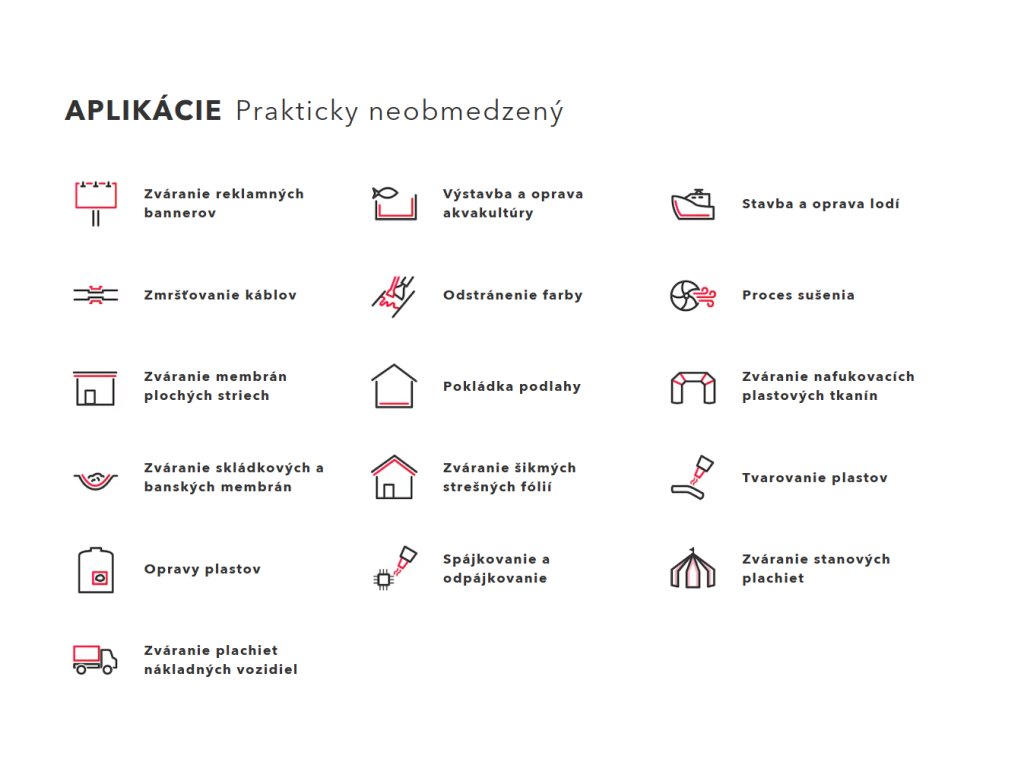 APLIKÁCIE Prakticky neobmedzený

Zváranie reklamných bannerov

Zmršťovanie káblov

Zváranie membrán plochých striech

Zváranie skládkových a banských membrán

Opravy plastov

Zváranie plachiet nákladných vozidiel

Výstavba a oprava akvakultúry

Odstránenie farby

Pokládka podlahy

Zváranie šikmých strešných fólií

Spájkovanie a odpájkovanie

Stavba a oprava lodí

Proces sušenia

Zváranie nafukovacích plastových tkanín

Tvarovanie plastov

Zváranie stanových plachiet